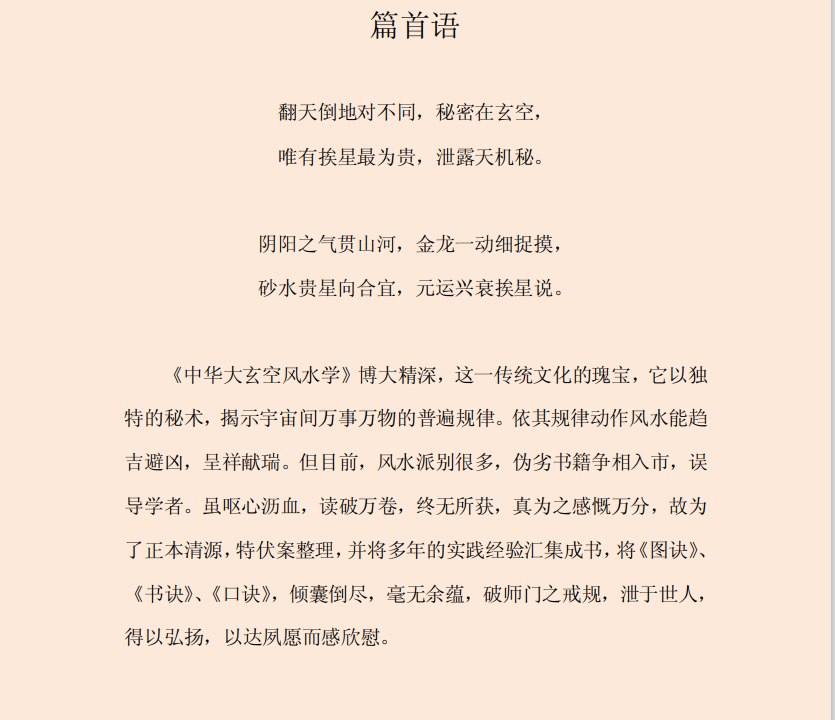 篇首语

翻天倒地对不同，秘密在玄空，
唯有挨星最为贵，泄露天机秘。

阴阳之气贯山河，金龙一动细捉摸，
砂水贵星向合宜，元运兴衰挨星说。

《中华大玄空风水学》博大精深，这一传统文化的瑰宝，它以独特的秘术，揭示宇宙间万事万物的普遍规律。依其规律动作风水能趋吉避凶，呈祥献瑞。但目前，风水派别很多，伪劣书籍争相入市，误导学者。虽呕心沥血，读破万卷，终无所获，真为之感慨万分，故为了正本清源，特伏案整理，并将多年的实践经验汇集成书，将《图诀》、《书诀》、《口诀》，倾囊倒尽，毫无余蕴，破师门之戒规，泄于世人，得以弘扬，以达夙愿而感欣慰。